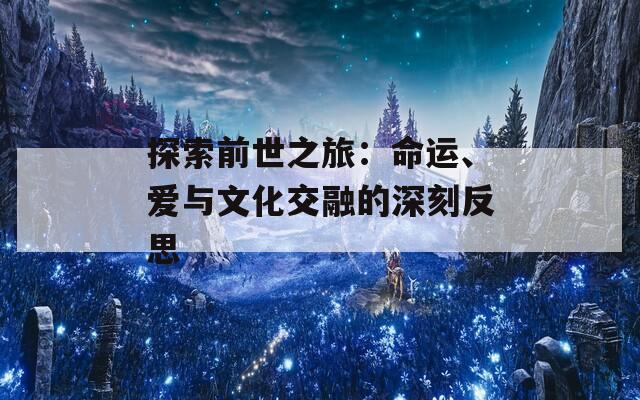 探索前世之旅：命运、爱与文化交融的深刻反思